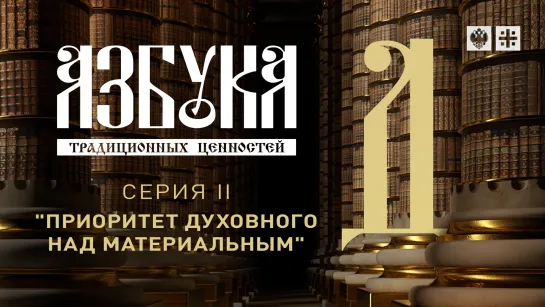 АЗБУКА
ТРАДИЦИОННЫХ ЦЕННОСТЕЙ

СЕРИЯ II
"ПРИОРИТЕТ ДУХОВНОГО НАД МАТЕРИАЛЬНЫМ"

Д